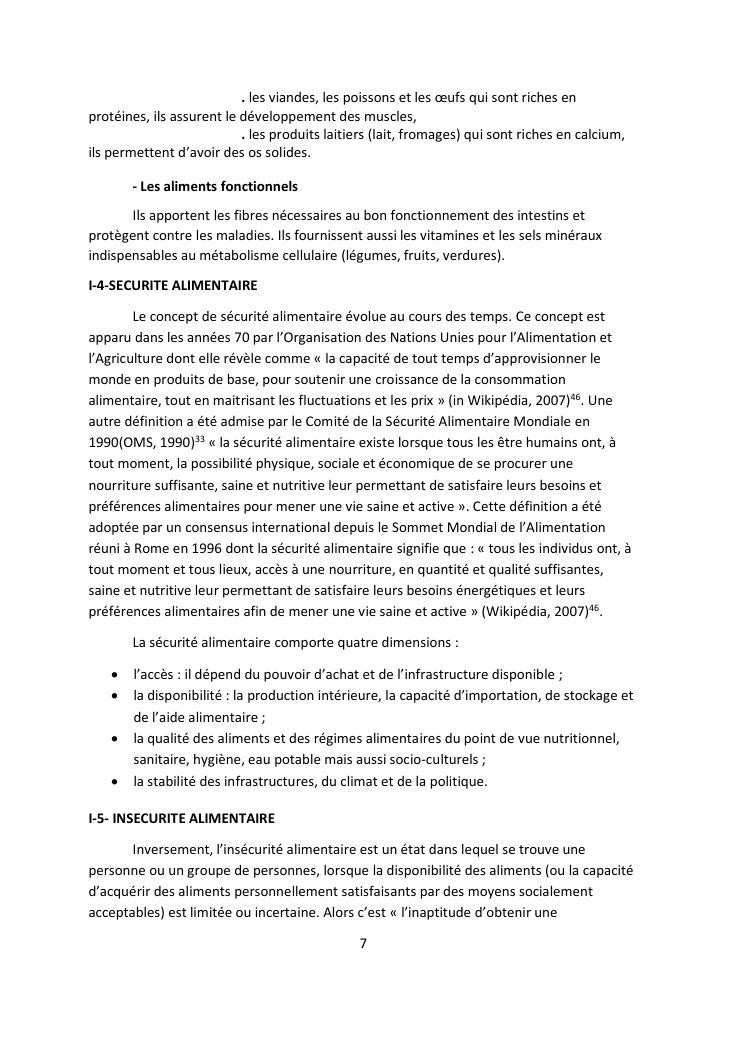 . les viandes, les poissons et les œufs qui sont riches en protéines, ils assurent le développement des muscles,

. les produits laitiers (lait, fromages) qui sont riches en calcium, ils permettent d'avoir des os solides.

- Les aliments fonctionnels

Ils apportent les fibres nécessaires au bon fonctionnement des intestins et protègent contre les maladies. Ils fournissent aussi les vitamines et les sels minéraux indispensables au métabolisme cellulaire (légumes, fruits, verdures).

I-4-SECURITE ALIMENTAIRE

Le concept de sécurité alimentaire évolue au cours des temps. Ce concept est apparu dans les années 70 par l'Organisation des Nations Unies pour l'Alimentation et l'Agriculture dont elle révèle comme « la capacité de tout temps d'approvisionner le monde en produits de base, pour soutenir une croissance de la consommation alimentaire, tout en maitrisant les fluctuations et les prix » (in Wikipédia, 2007)$^{46}$. Une autre définition a été admise par le Comité de la Sécurité Alimentaire Mondiale en 1990(OMS, 1990)$^{33}$ « la sécurité alimentaire existe lorsque tous les être humains ont, à tout moment, la possibilité physique, sociale et économique de se procurer une nourriture suffisante, saine et nutritive leur permettant de satisfaire leurs besoins et préférences alimentaires pour mener une vie saine et active ». Cette définition a été adoptée par un consensus international depuis le Sommet Mondial de l'Alimentation réuni à Rome en 1996 dont la sécurité alimentaire signifie que : « tous les individus ont, à tout moment et tous lieux, accès à une nourriture, en quantité et qualité suffisantes, saine et nutritive leur permettant de satisfaire leurs besoins énergétiques et leurs préférences alimentaires afin de mener une vie saine et active » (Wikipédia, 2007)$^{46}$.

La sécurité alimentaire comporte quatre dimensions :

• l'accès : il dépend du pouvoir d'achat et de l'infrastructure disponible ;
• la disponibilité : la production intérieure, la capacité d'importation, de stockage et de l'aide alimentaire ;
• la qualité des aliments et des régimes alimentaires du point de vue nutritionnel, sanitaire, hygiène, eau potable mais aussi socio-culturels ;
• la stabilité des infrastructures, du climat et de la politique.

I-5- INSECURITE ALIMENTAIRE

Inversement, l'insécurité alimentaire est un état dans lequel se trouve une personne ou un groupe de personnes, lorsque la disponibilité des aliments (ou la capacité d'acquérir des aliments personnellement satisfaisants par des moyens socialement acceptables) est limitée ou incertaine. Alors c'est « l'inaptitude d'obtenir une

7